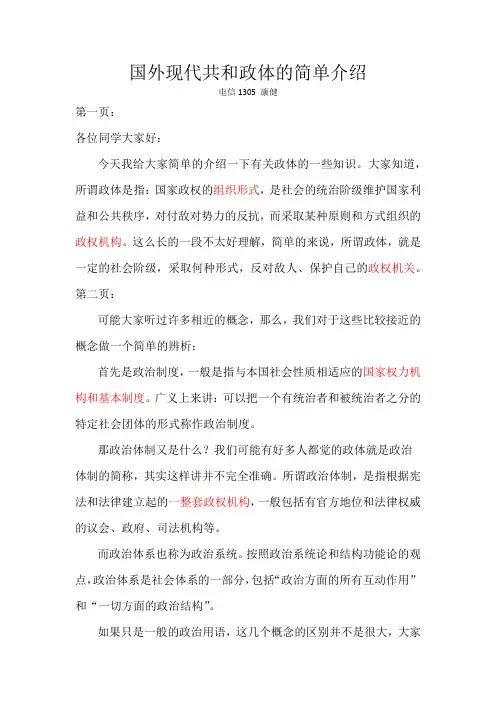 国外现代共和政体的简单介绍

电信 1305 康健

第一页：

各位同学大家好：

今天我给大家简单的介绍一下有关政体的一些知识。大家知道，所谓政体是指：国家政权的组织形式，是社会的统治阶级维护国家利益和公共秩序，对付敌对势力的反抗，而采取某种原则和方式组织的政权机构。这么长的一段不太好理解，简单的来说，所谓政体，就是一定的社会阶级，采取何种形式，反对敌人、保护自己的政权机关。

第二页：

可能大家听过许多相近的概念，那么，我们对于这些比较接近的概念做一个简单的辨析：

首先是政治制度，一般是指与本国社会性质相适应的国家权力机构和基本制度。广义上来讲：可以把一个有统治者和被统治者之分的特定社会团体的形式称作政治制度。

那政治体制又是什么？我们可能有好多人都觉的政体就是政治体制的简称，其实这样讲并不完全准确。所谓政治体制，是指根据宪法和法律建立起的一整套政权机构，一般包括有官方地位和法律权威的议会、政府、司法机构等。

而政治体系也称为政治系统。按照政治系统论和结构功能论的观点，政治体系是社会体系的一部分，包括“政治方面的所有互动作用”和“一切方面的政治结构”。

如果只是一般的政治用语，这几个概念的区别并不是很大，大家